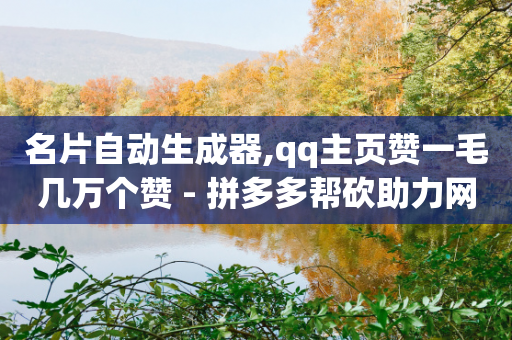 名片自动生成器,qq主页赞一毛几万个赞 - 拼多多帮砍助力网